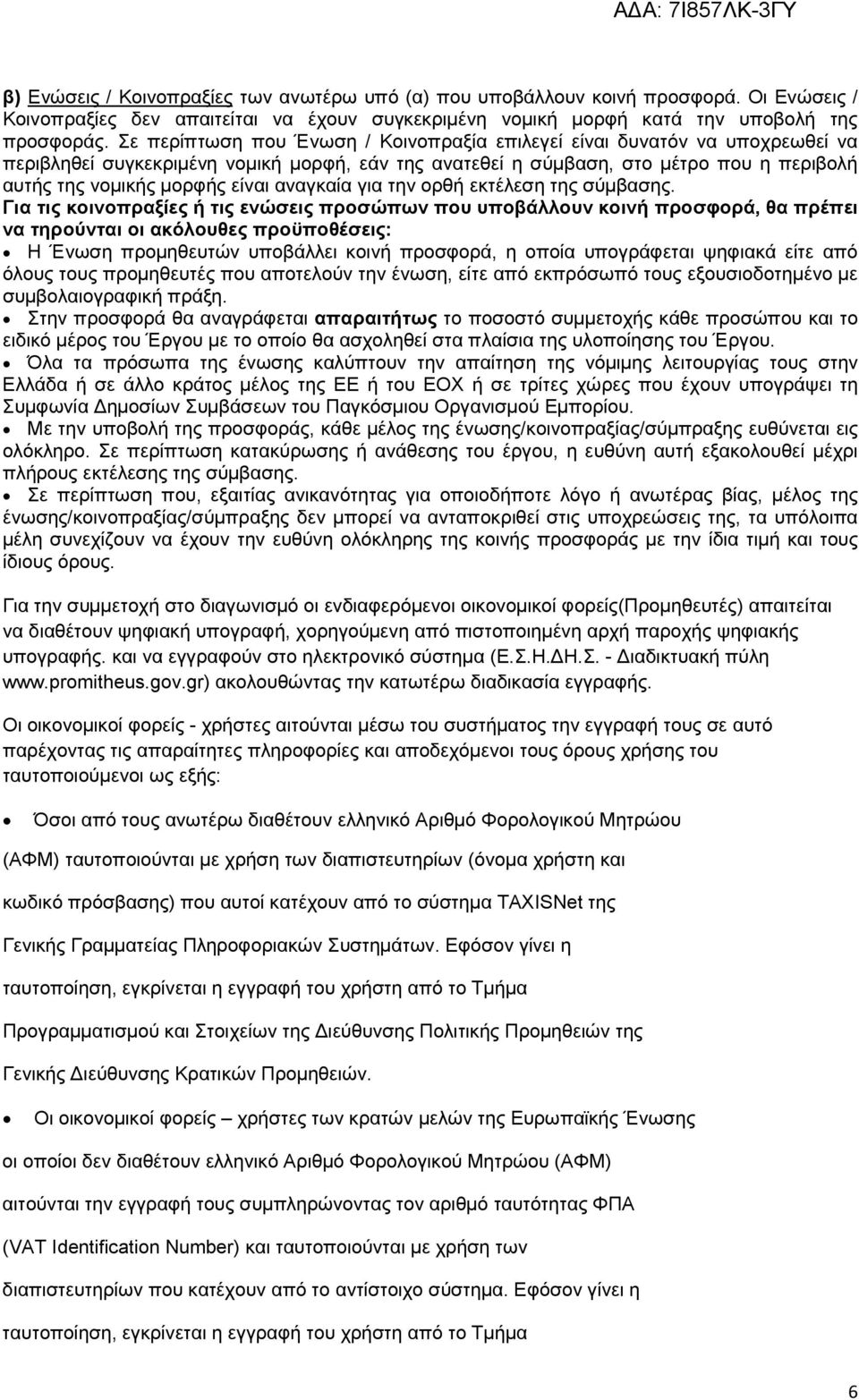 ΑΔΑ: 7Ι857ΛΚ-3ΓΥ

β) Ενώσεις / Κοινοπραξίες των ανωτέρω υπό (α) που υποβάλλουν κοινή προσφορά. Οι Ενώσεις / Κοινοπραξίες δεν απαιτείται να έχουν συγκεκριμένη νομική μορφή κατά την υποβολή της προσφοράς. Σε περίπτωση που Ένωση / Κοινοπραξία επιλεγεί είναι δυνατόν να υποχρεωθεί να περιβληθεί συγκεκριμένη νομική μορφή, εάν της ανατεθεί η σύμβαση, στο μέτρο που η περιβολή αυτής της νομικής μορφής είναι αναγκαία για την ορθή εκτέλεση της σύμβασης.
Για τις κοινοπραξίες ή τις ενώσεις προσώπων που υποβάλλουν κοινή προσφορά, θα πρέπει να τηρούνται οι ακόλουθες προϋποθέσεις:
• Η Ένωση προμηθευτών υποβάλλει κοινή προσφορά, η οποία υπογράφεται ψηφιακά είτε από όλους τους προμηθευτές που αποτελούν την ένωση, είτε από εκπρόσωπό τους εξουσιοδοτημένο με συμβολαιογραφική πράξη.
• Στην προσφορά θα αναγράφεται απαραιτήτως το ποσοστό συμμετοχής κάθε προσώπου και το ειδικό μέρος του Έργου με το οποίο θα ασχοληθεί στα πλαίσια της υλοποίησης του Έργου.
• Όλα τα πρόσωπα της ένωσης καλύπτουν την απαίτηση της νόμιμης λειτουργίας τους στην Ελλάδα ή σε άλλο κράτος μέλος της ΕΕ ή του ΕΟΧ ή σε τρίτες χώρες που έχουν υπογράψει τη Συμφωνία Δημοσίων Συμβάσεων του Παγκόσμιου Οργανισμού Εμπορίου.
• Με την υποβολή της προσφοράς, κάθε μέλος της ένωσης/κοινοπραξίας/σύμπραξης ευθύνεται εις ολόκληρο. Σε περίπτωση κατακύρωσης ή ανάθεσης του έργου, η ευθύνη αυτή εξακολουθεί μέχρι πλήρους εκτέλεσης της σύμβασης.
• Σε περίπτωση που, εξαιτίας ανικανότητας για οποιοδήποτε λόγο ή ανωτέρας βίας, μέλος της ένωσης/κοινοπραξίας/σύμπραξης δεν μπορεί να ανταποκριθεί στις υποχρεώσεις της, τα υπόλοιπα μέλη συνεχίζουν να έχουν την ευθύνη ολόκληρης της κοινής προσφοράς με την ίδια τιμή και τους ίδιους όρους.

Για την συμμετοχή στο διαγωνισμό οι ενδιαφερόμενοι οικονομικοί φορείς(Προμηθευτές) απαιτείται να διαθέτουν ψηφιακή υπογραφή, χορηγούμενη από πιστοποιημένη αρχή παροχής ψηφιακής υπογραφής. και να εγγραφούν στο ηλεκτρονικό σύστημα (Ε.Σ.Η.ΔΗ.Σ. - Διαδικτυακή πύλη www.promitheus.gov.gr) ακολουθώντας την κατωτέρω διαδικασία εγγραφής.

Οι οικονομικοί φορείς - χρήστες αιτούνται μέσω του συστήματος την εγγραφή τους σε αυτό παρέχοντας τις απαραίτητες πληροφορίες και αποδεχόμενοι τους όρους χρήσης του ταυτοποιούμενοι ως εξής:

• Όσοι από τους ανωτέρω διαθέτουν ελληνικό Αριθμό Φορολογικού Μητρώου (ΑΦΜ) ταυτοποιούνται με χρήση των διαπιστευτηρίων (όνομα χρήστη και κωδικό πρόσβασης) που αυτοί κατέχουν από το σύστημα TAXISNet της Γενικής Γραμματείας Πληροφοριακών Συστημάτων. Εφόσον γίνει η ταυτοποίηση, εγκρίνεται η εγγραφή του χρήστη από το Τμήμα Προγραμματισμού και Στοιχείων της Διεύθυνσης Πολιτικής Προμηθειών της Γενικής Διεύθυνσης Κρατικών Προμηθειών.

• Οι οικονομικοί φορείς – χρήστες των κρατών μελών της Ευρωπαϊκής Ένωσης οι οποίοι δεν διαθέτουν ελληνικό Αριθμό Φορολογικού Μητρώου (ΑΦΜ) αιτούνται την εγγραφή τους συμπληρώνοντας τον αριθμό ταυτότητας ΦΠΑ (VAT Identification Number) και ταυτοποιούνται με χρήση των διαπιστευτηρίων που κατέχουν από το αντίστοιχο σύστημα. Εφόσον γίνει η ταυτοποίηση, εγκρίνεται η εγγραφή του χρήστη από το Τμήμα

6